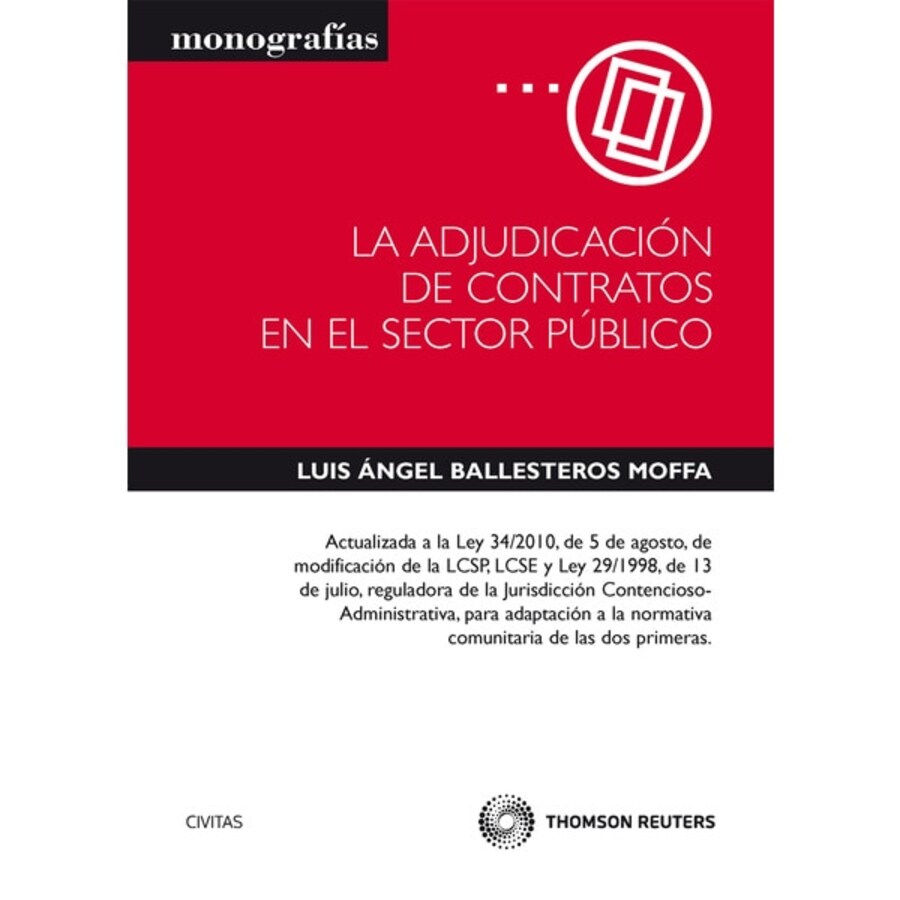 monografías

LA ADJUDICACIÓN
DE CONTRATOS
EN EL SECTOR PÚBLICO

LUIS ÁNGEL BALLESTEROS MOFFA

Actualizada a la Ley 34/2010, de 5 de agosto, de modificación de la LCSP, LCSE y Ley 29/1998, de 13 de julio, reguladora de la Jurisdicción Contencioso-Administrativa, para adaptación a la normativa comunitaria de las dos primeras.

CIVITAS

THOMSON REUTERS